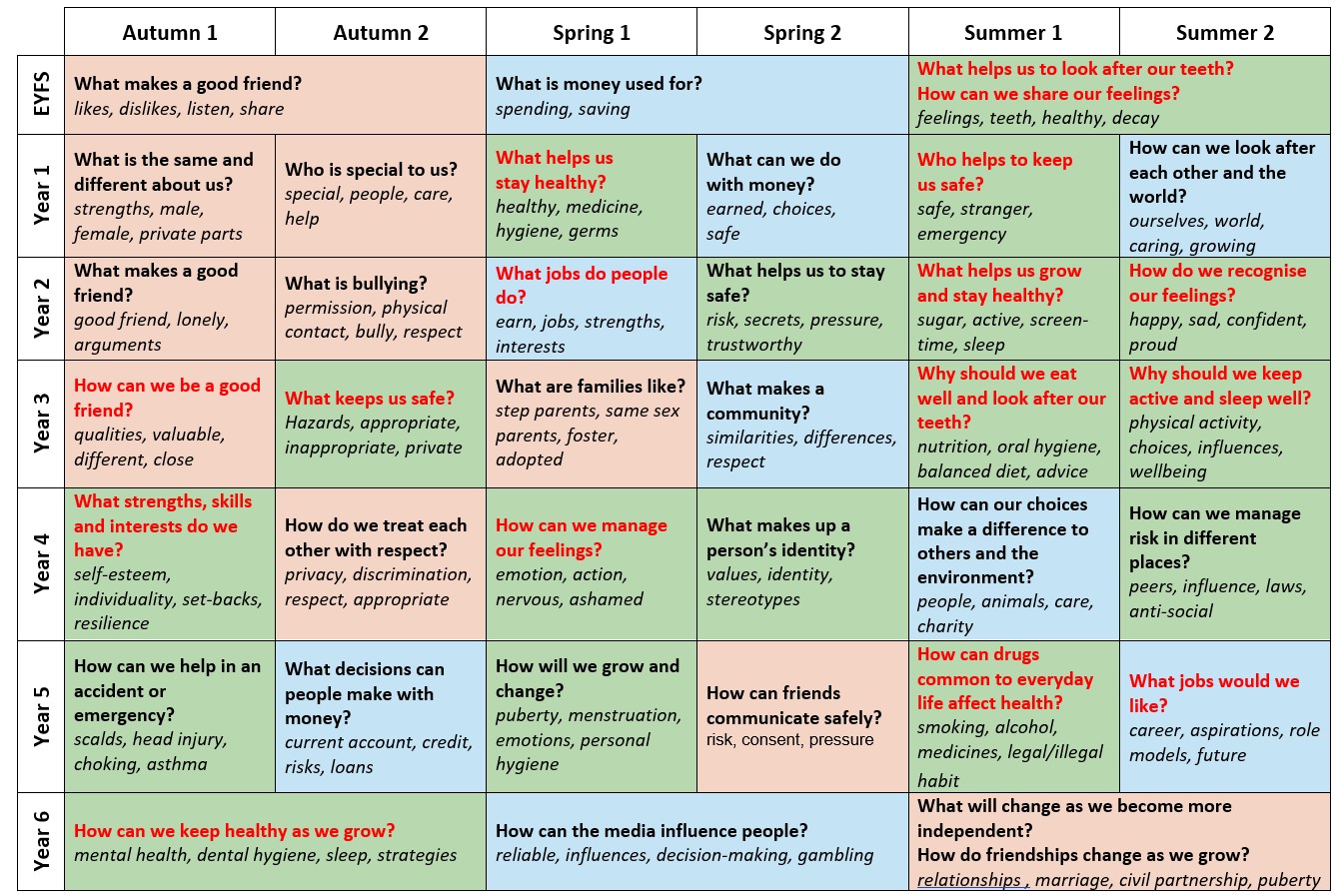 | | Autumn 1 | Autumn 2 | Spring 1 | Spring 2 | Summer 1 | Summer 2 |
|---|---|---|---|---|---|---|
| EYFS | What makes a good friend? likes, dislikes, listen, share | | What is money used for? spending, saving | | What helps us to look after our teeth? How can we share our feelings? feelings, teeth, healthy, decay | |
| Year 1 | What is the same and different about us? strengths, male, female, private parts | Who is special to us? special, people, care, help | What helps us stay healthy? healthy, medicine, hygiene, germs | What can we do with money? earned, choices, safe | Who helps to keep us safe? safe, stranger, emergency | How can we look after each other and the world? ourselves, world, caring, growing |
| Year 2 | What makes a good friend? good friend, lonely, arguments | What is bullying? permission, physical contact, bully, respect | What jobs do people do? earn, jobs, strengths, interests | What helps us to stay safe? risk, secrets, pressure, trustworthy | What helps us grow and stay healthy? sugar, active, screen-time, sleep | How do we recognise our feelings? happy, sad, confident, proud |
| Year 3 | How can we be a good friend? qualities, valuable, different, close | What keeps us safe? Hazards, appropriate, inappropriate, private | What are families like? step parents, same sex parents, foster, adopted | What makes a community? similarities, differences, respect | Why should we eat well and look after our teeth? nutrition, oral hygiene, balanced diet, advice | Why should we keep active and sleep well? physical activity, choices, influences, wellbeing |
| Year 4 | What strengths, skills and interests do we have? self-esteem, individuality, set-backs, resilience | How do we treat each other with respect? privacy, discrimination, respect, appropriate | How can we manage our feelings? emotion, action, nervous, ashamed | What makes up a person's identity? values, identity, stereotypes | How can our choices make a difference to others and the environment? people, animals, care, charity | How can we manage risk in different places? peers, influence, laws, anti-social |
| Year 5 | How can we help in an accident or emergency? scalds, head injury, choking, asthma | What decisions can people make with money? current account, credit, risks, loans | How will we grow and change? puberty, menstruation, emotions, personal hygiene | How can friends communicate safely? risk, consent, pressure | How can drugs common to everyday life affect health? smoking, alcohol, medicines, legal/illegal habit | What jobs would we like? career, aspirations, role models, future |
| Year 6 | How can we keep healthy as we grow? mental health, dental hygiene, sleep, strategies | | How can the media influence people? reliable, influences, decision-making, gambling | | What will change as we become more independent? How do friendships change as we grow? relationships , marriage, civil partnership, puberty | |